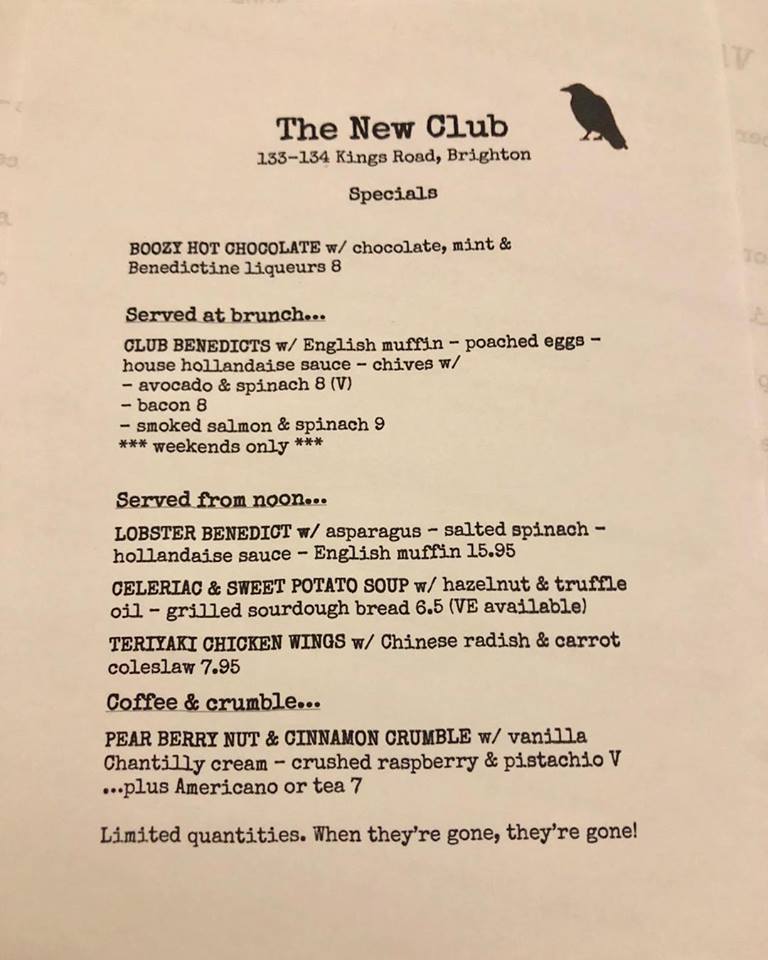 The New Club
133-134 Kings Road, Brighton

Specials

BOOZY HOT CHOCOLATE w/ chocolate, mint & Benedictine liqueurs 8

Served at brunch...

CLUB BENEDICTS w/ English muffin - poached eggs - house hollandaise sauce - chives w/
- avocado & spinach 8 (V)
- bacon 8
- smoked salmon & spinach 9
*** weekends only ***

Served from noon...

LOBSTER BENEDICT w/ asparagus - salted spinach - hollandaise sauce - English muffin 15.95

CELERIAC & SWEET POTATO SOUP w/ hazelnut & truffle oil - grilled sourdough bread 6.5 (VE available)

TERIYAKI CHICKEN WINGS w/ Chinese radish & carrot coleslaw 7.95

Coffee & crumble...

PEAR BERRY NUT & CINNAMON CRUMBLE w/ vanilla Chantilly cream - crushed raspberry & pistachio V
...plus Americano or tea 7

Limited quantities. When they're gone, they're gone!